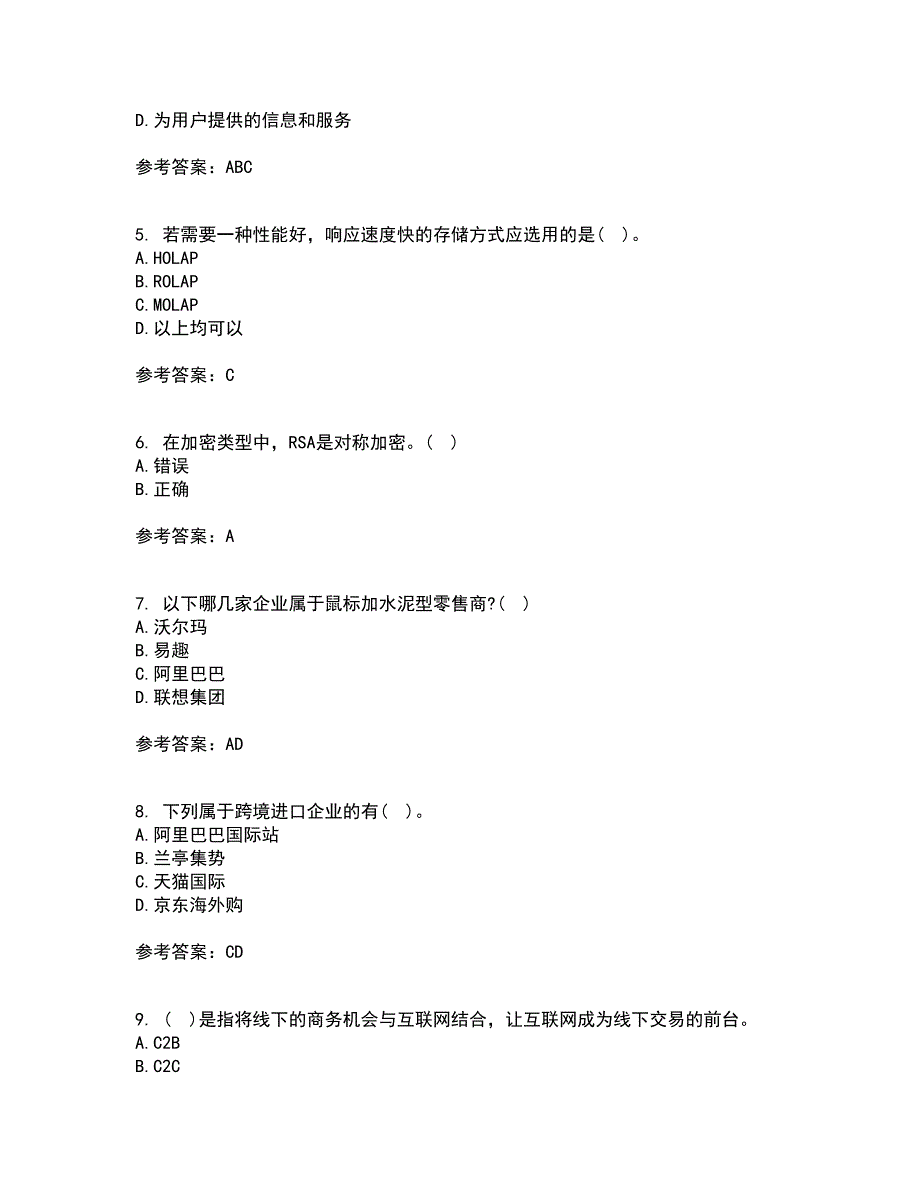 D.为用户提供的信息和服务

参考答案：ABC

5. 若需要一种性能好，响应速度快的存储方式应选用的是（ ）。
A.HOLAP
B.ROLAP
C.MOLAP
D.以上均可以

参考答案：C

6. 在加密类型中，RSA是对称加密。（ ）
A.错误
B.正确

参考答案：A

7. 以下哪几家企业属于鼠标加水泥型零售商?（ ）
A.沃尔玛
B.易趣
C.阿里巴巴
D.联想集团

参考答案：AD

8. 下列属于跨境进口企业的有（ ）。
A.阿里巴巴国际站
B.兰亭集势
C.天猫国际
D.京东海外购

参考答案：CD

9. （ ）是指将线下的商务机会与互联网结合，让互联网成为线下交易的前台。
A.C2B
B.C2C